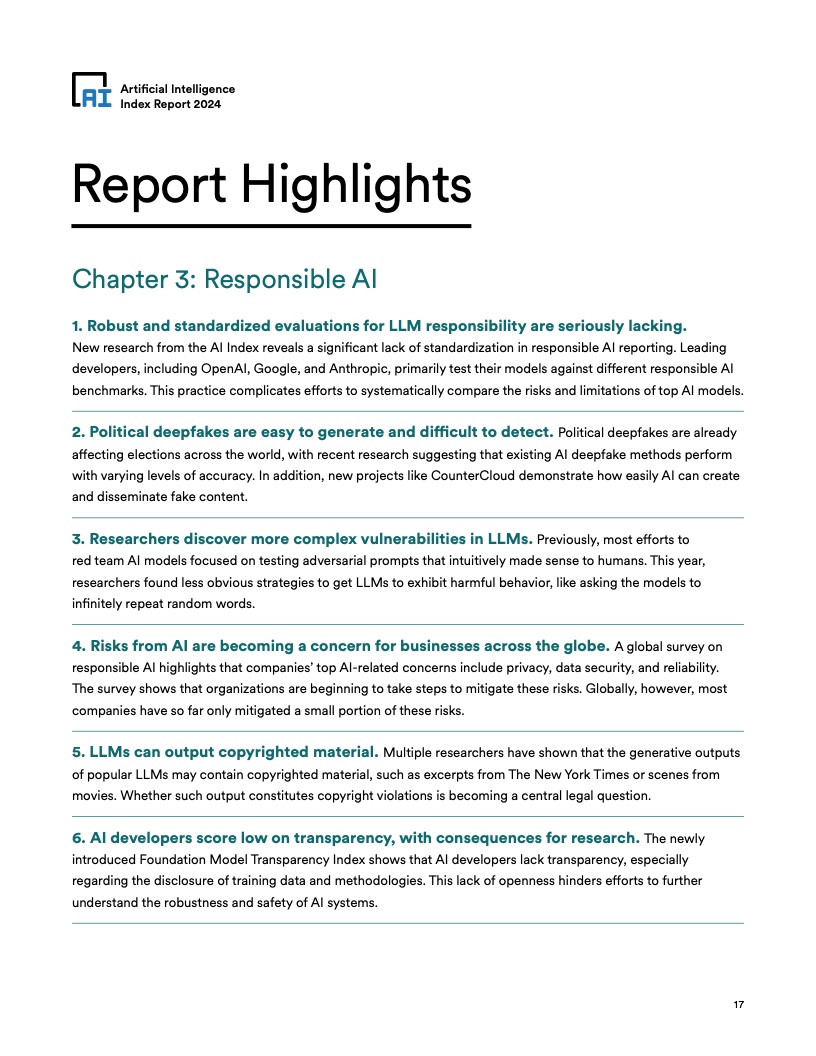 AI Artificial Intelligence Index Report 2024

Report Highlights

Chapter 3: Responsible AI

1. Robust and standardized evaluations for LLM responsibility are seriously lacking. New research from the AI Index reveals a significant lack of standardization in responsible AI reporting. Leading developers, including OpenAI, Google, and Anthropic, primarily test their models against different responsible AI benchmarks. This practice complicates efforts to systematically compare the risks and limitations of top AI models.

2. Political deepfakes are easy to generate and difficult to detect. Political deepfakes are already affecting elections across the world, with recent research suggesting that existing AI deepfake methods perform with varying levels of accuracy. In addition, new projects like CounterCloud demonstrate how easily AI can create and disseminate fake content.

3. Researchers discover more complex vulnerabilities in LLMs. Previously, most efforts to red team AI models focused on testing adversarial prompts that intuitively made sense to humans. This year, researchers found less obvious strategies to get LLMs to exhibit harmful behavior, like asking the models to infinitely repeat random words.

4. Risks from AI are becoming a concern for businesses across the globe. A global survey on responsible AI highlights that companies' top AI-related concerns include privacy, data security, and reliability. The survey shows that organizations are beginning to take steps to mitigate these risks. Globally, however, most companies have so far only mitigated a small portion of these risks.

5. LLMs can output copyrighted material. Multiple researchers have shown that the generative outputs of popular LLMs may contain copyrighted material, such as excerpts from The New York Times or scenes from movies. Whether such output constitutes copyright violations is becoming a central legal question.

6. AI developers score low on transparency, with consequences for research. The newly introduced Foundation Model Transparency Index shows that AI developers lack transparency, especially regarding the disclosure of training data and methodologies. This lack of openness hinders efforts to further understand the robustness and safety of AI systems.

17